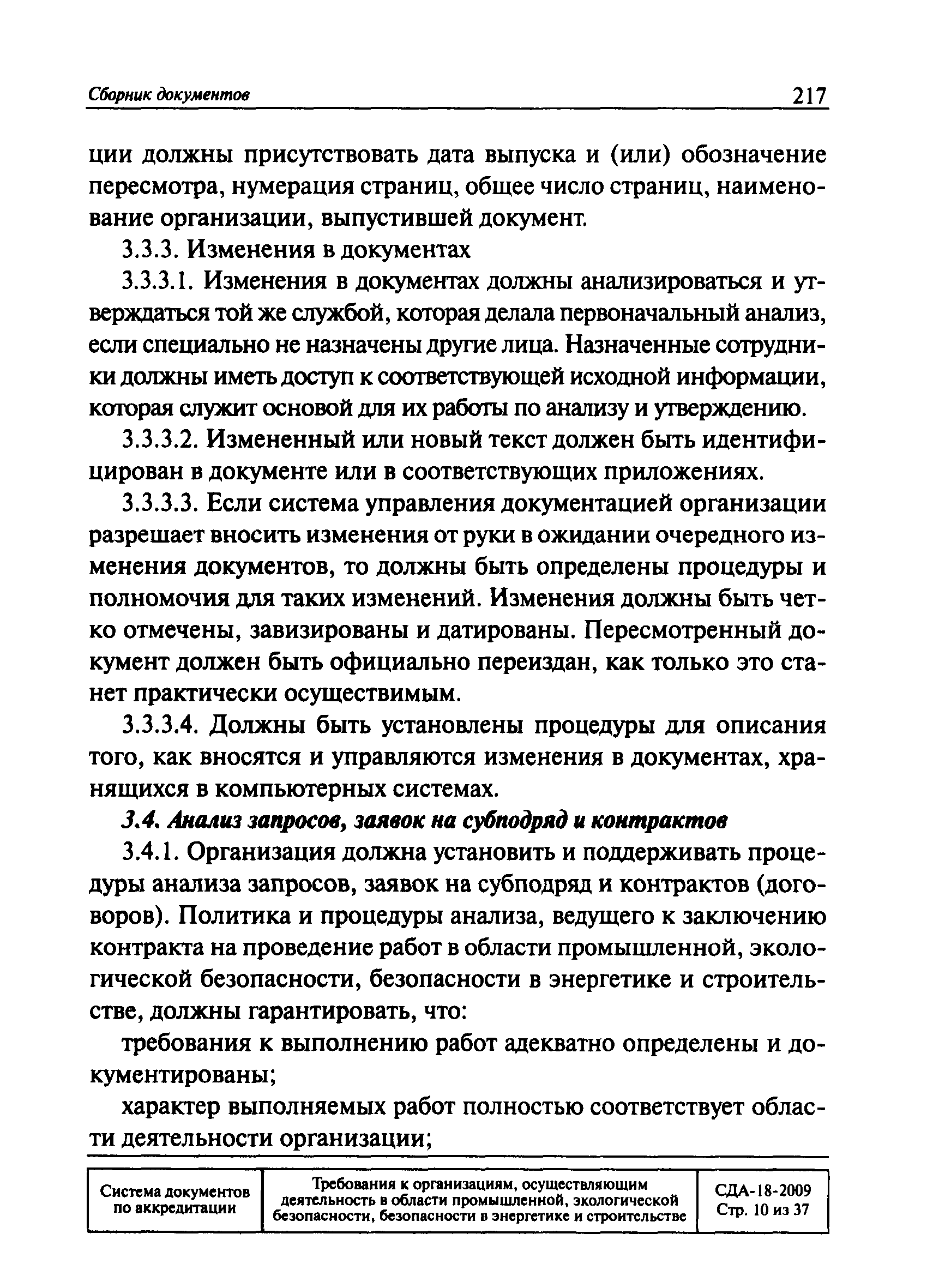 Сборник документов 217

ции должны присутствовать дата выпуска и (или) обозначение пересмотра, нумерация страниц, общее число страниц, наименование организации, выпустившей документ.

3.3.3. Изменения в документах

3.3.3.1. Изменения в документах должны анализироваться и утверждаться той же службой, которая делала первоначальный анализ, если специально не назначены другие лица. Назначенные сотрудники должны иметь доступ к соответствующей исходной информации, которая служит основой для их работы по анализу и утверждению.

3.3.3.2. Измененный или новый текст должен быть идентифицирован в документе или в соответствующих приложениях.

3.3.3.3. Если система управления документацией организации разрешает вносить изменения от руки в ожидании очередного изменения документов, то должны быть определены процедуры и полномочия для таких изменений. Изменения должны быть четко отмечены, завизированы и датированы. Пересмотренный документ должен быть официально переиздан, как только это станет практически осуществимым.

3.3.3.4. Должны быть установлены процедуры для описания того, как вносятся и управляются изменения в документах, хранящихся в компьютерных системах.

3.4. Анализ запросов, заявок на субподряд и контрактов

3.4.1. Организация должна установить и поддерживать процедуры анализа запросов, заявок на субподряд и контрактов (договоров). Политика и процедуры анализа, ведущего к заключению контракта на проведение работ в области промышленной, экологической безопасности, безопасности в энергетике и строительстве, должны гарантировать, что:

требования к выполнению работ адекватно определены и документированы;

характер выполняемых работ полностью соответствует области деятельности организации;

| Система документов по аккредитации | Требования к организациям, осуществляющим деятельность в области промышленной, экологической безопасности, безопасности в энергетике и строительстве | СДА-18-2009 Стр. 10 из 37 |
|---|---|---|